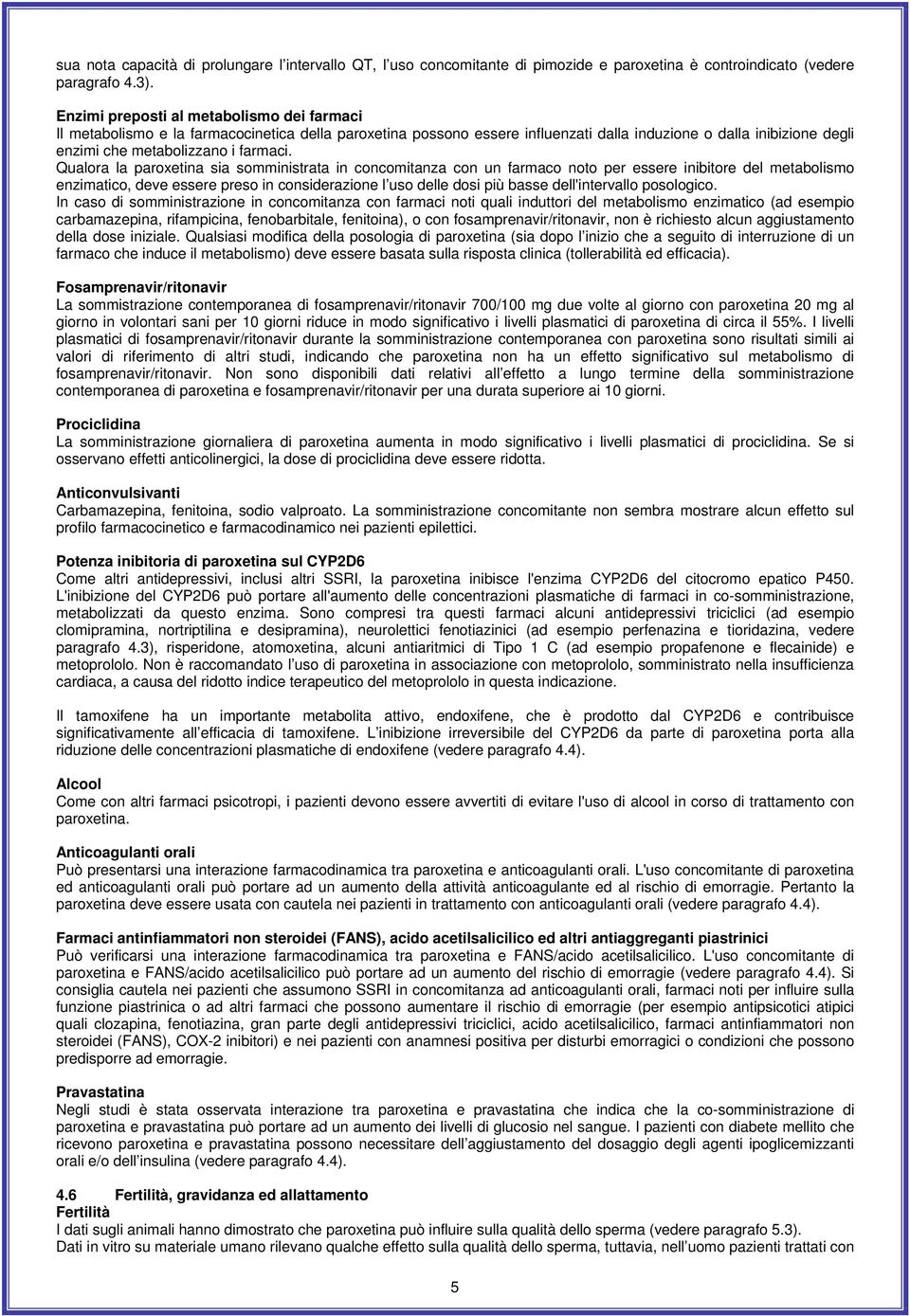 sua nota capacità di prolungare l'intervallo QT, l'uso concomitante di pimozide e paroxetina è controindicato (vedere paragrafo 4.3).

Enzimi preposti al metabolismo dei farmaci
Il metabolismo e la farmacocinetica della paroxetina possono essere influenzati dalla induzione o dalla inibizione degli enzimi che metabolizzano i farmaci.
Qualora la paroxetina sia somministrata in concomitanza con un farmaco noto per essere inibitore del metabolismo enzimatico, deve essere preso in considerazione l'uso delle dosi più basse dell'intervallo posologico.
In caso di somministrazione in concomitanza con farmaci noti quali induttori del metabolismo enzimatico (ad esempio carbamazepina, rifampicina, fenobarbitale, fenitoina), o con fosamprenavir/ritonavir, non è richiesto alcun aggiustamento della dose iniziale. Qualsiasi modifica della posologia di paroxetina (sia dopo l'inizio che a seguito di interruzione di un farmaco che induce il metabolismo) deve essere basata sulla risposta clinica (tollerabilità ed efficacia).

Fosamprenavir/ritonavir
La sommistrazione contemporanea di fosamprenavir/ritonavir 700/100 mg due volte al giorno con paroxetina 20 mg al giorno in volontari sani per 10 giorni riduce in modo significativo i livelli plasmatici di paroxetina di circa il 55%. I livelli plasmatici di fosamprenavir/ritonavir durante la somministrazione contemporanea con paroxetina sono risultati simili ai valori di riferimento di altri studi, indicando che paroxetina non ha un effetto significativo sul metabolismo di fosamprenavir/ritonavir. Non sono disponibili dati relativi all'effetto a lungo termine della somministrazione contemporanea di paroxetina e fosamprenavir/ritonavir per una durata superiore ai 10 giorni.

Prociclidina
La somministrazione giornaliera di paroxetina aumenta in modo significativo i livelli plasmatici di prociclidina. Se si osservano effetti anticolinergici, la dose di prociclidina deve essere ridotta.

Anticonvulsivanti
Carbamazepina, fenitoina, sodio valproato. La somministrazione concomitante non sembra mostrare alcun effetto sul profilo farmacocinetico e farmacodinamico nei pazienti epilettici.

Potenza inibitoria di paroxetina sul CYP2D6
Come altri antidepressivi, inclusi altri SSRI, la paroxetina inibisce l'enzima CYP2D6 del citocromo epatico P450. L'inibizione del CYP2D6 può portare all'aumento delle concentrazioni plasmatiche di farmaci in co-somministrazione, metabolizzati da questo enzima. Sono compresi tra questi farmaci alcuni antidepressivi triciclici (ad esempio clomipramina, nortriptilina e desipramina), neurolettici fenotiazinici (ad esempio perfenazina e tioridazina, vedere paragrafo 4.3), risperidone, atomoxetina, alcuni antiaritmici di Tipo 1 C (ad esempio propafenone e flecainide) e metoprololo. Non è raccomandato l'uso di paroxetina in associazione con metoprololo, somministrato nella insufficienza cardiaca, a causa del ridotto indice terapeutico del metoprololo in questa indicazione.

Il tamoxifene ha un importante metabolita attivo, endoxifene, che è prodotto dal CYP2D6 e contribuisce significativamente all'efficacia di tamoxifene. L'inibizione irreversibile del CYP2D6 da parte di paroxetina porta alla riduzione delle concentrazioni plasmatiche di endoxifene (vedere paragrafo 4.4).

Alcool
Come con altri farmaci psicotropi, i pazienti devono essere avvertiti di evitare l'uso di alcool in corso di trattamento con paroxetina.

Anticoagulanti orali
Può presentarsi una interazione farmacodinamica tra paroxetina e anticoagulanti orali. L'uso concomitante di paroxetina ed anticoagulanti orali può portare ad un aumento della attività anticoagulante ed al rischio di emorragie. Pertanto la paroxetina deve essere usata con cautela nei pazienti in trattamento con anticoagulanti orali (vedere paragrafo 4.4).

Farmaci antinfiammatori non steroidei (FANS), acido acetilsalicilico ed altri antiaggreganti piastrinici
Può verificarsi una interazione farmacodinamica tra paroxetina e FANS/acido acetilsalicilico. L'uso concomitante di paroxetina e FANS/acido acetilsalicilico può portare ad un aumento del rischio di emorragie (vedere paragrafo 4.4). Si consiglia cautela nei pazienti che assumono SSRI in concomitanza ad anticoagulanti orali, farmaci noti per influire sulla funzione piastrinica o ad altri farmaci che possono aumentare il rischio di emorragie (per esempio antipsicotici atipici quali clozapina, fenotiazina, gran parte degli antidepressivi triciclici, acido acetilsalicilico, farmaci antinfiammatori non steroidei (FANS), COX-2 inibitori) e nei pazienti con anamnesi positiva per disturbi emorragici o condizioni che possono predisporre ad emorragie.

Pravastatina
Negli studi è stata osservata interazione tra paroxetina e pravastatina che indica che la co-somministrazione di paroxetina e pravastatina può portare ad un aumento dei livelli di glucosio nel sangue. I pazienti con diabete mellito che ricevono paroxetina e pravastatina possono necessitare dell'aggiustamento del dosaggio degli agenti ipoglicemizzanti orali e/o dell'insulina (vedere paragrafo 4.4).

4.6 Fertilità, gravidanza ed allattamento
Fertilità
I dati sugli animali hanno dimostrato che paroxetina può influire sulla qualità dello sperma (vedere paragrafo 5.3).
Dati in vitro su materiale umano rilevano qualche effetto sulla qualità dello sperma, tuttavia, nell'uomo pazienti trattati con

5